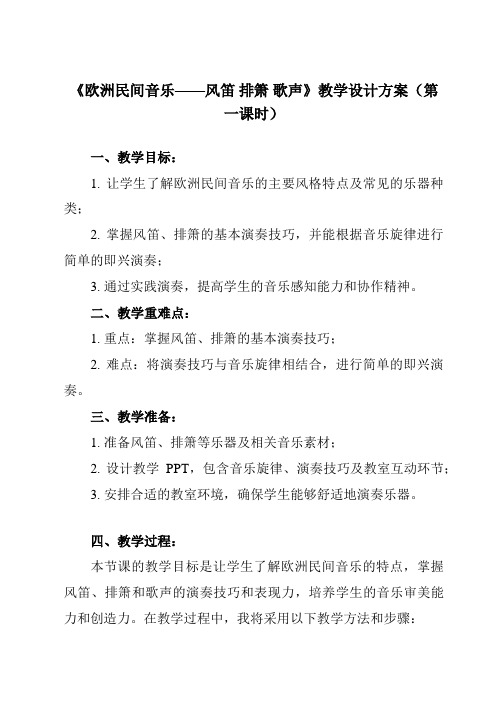 《欧洲民间音乐——风笛 排箫 歌声》教学设计方案（第一课时）

一、教学目标：

1. 让学生了解欧洲民间音乐的主要风格特点及常见的乐器种类；

2. 掌握风笛、排箫的基本演奏技巧，并能根据音乐旋律进行简单的即兴演奏；

3. 通过实践演奏，提高学生的音乐感知能力和协作精神。

二、教学重难点：

1. 重点：掌握风笛、排箫的基本演奏技巧；

2. 难点：将演奏技巧与音乐旋律相结合，进行简单的即兴演奏。

三、教学准备：

1. 准备风笛、排箫等乐器及相关音乐素材；

2. 设计教学 PPT，包含音乐旋律、演奏技巧及教室互动环节；

3. 安排合适的教室环境，确保学生能够舒适地演奏乐器。

四、教学过程：

本节课的教学目标是让学生了解欧洲民间音乐的特点，掌握风笛、排箫和歌声的演奏技巧和表现力，培养学生的音乐审美能力和创造力。在教学过程中，我将采用以下教学方法和步骤：